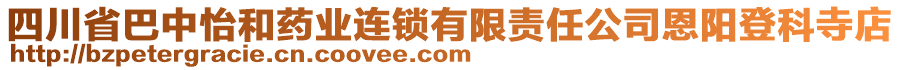 四川省巴中怡和药业连锁有限责任公司恩阳登科寺店
http://bzpetergracie.cn.coovee.com